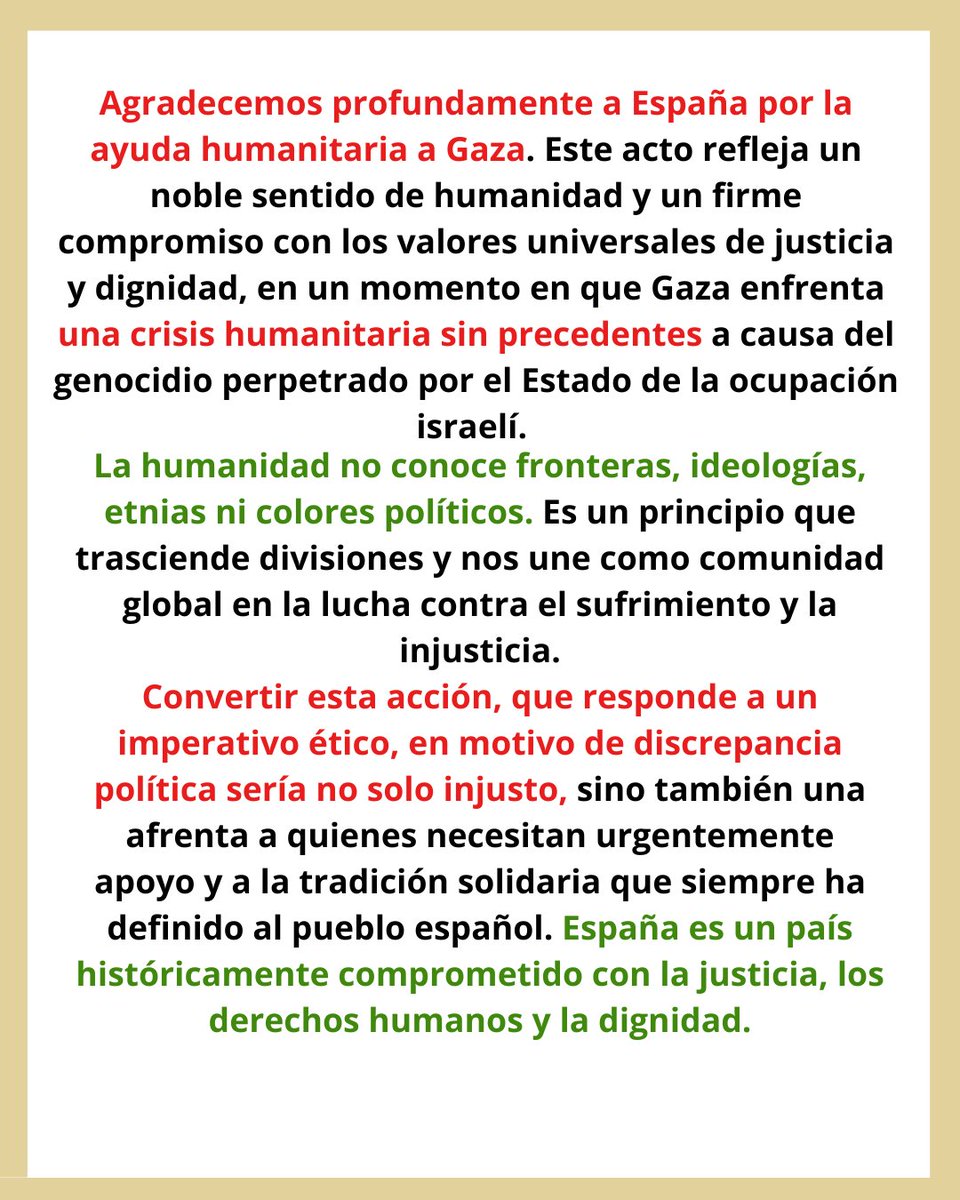 Agradecemos profundamente a España por la ayuda humanitaria a Gaza. Este acto refleja un noble sentido de humanidad y un firme compromiso con los valores universales de justicia y dignidad, en un momento en que Gaza enfrenta una crisis humanitaria sin precedentes a causa del genocidio perpetrado por el Estado de la ocupación israelí.

La humanidad no conoce fronteras, ideologías, etnias ni colores políticos. Es un principio que trasciende divisiones y nos une como comunidad global en la lucha contra el sufrimiento y la injusticia.

Convertir esta acción, que responde a un imperativo ético, en motivo de discrepancia política sería no solo injusto, sino también una afrenta a quienes necesitan urgentemente apoyo y a la tradición solidaria que siempre ha definido al pueblo español. España es un país históricamente comprometido con la justicia, los derechos humanos y la dignidad.